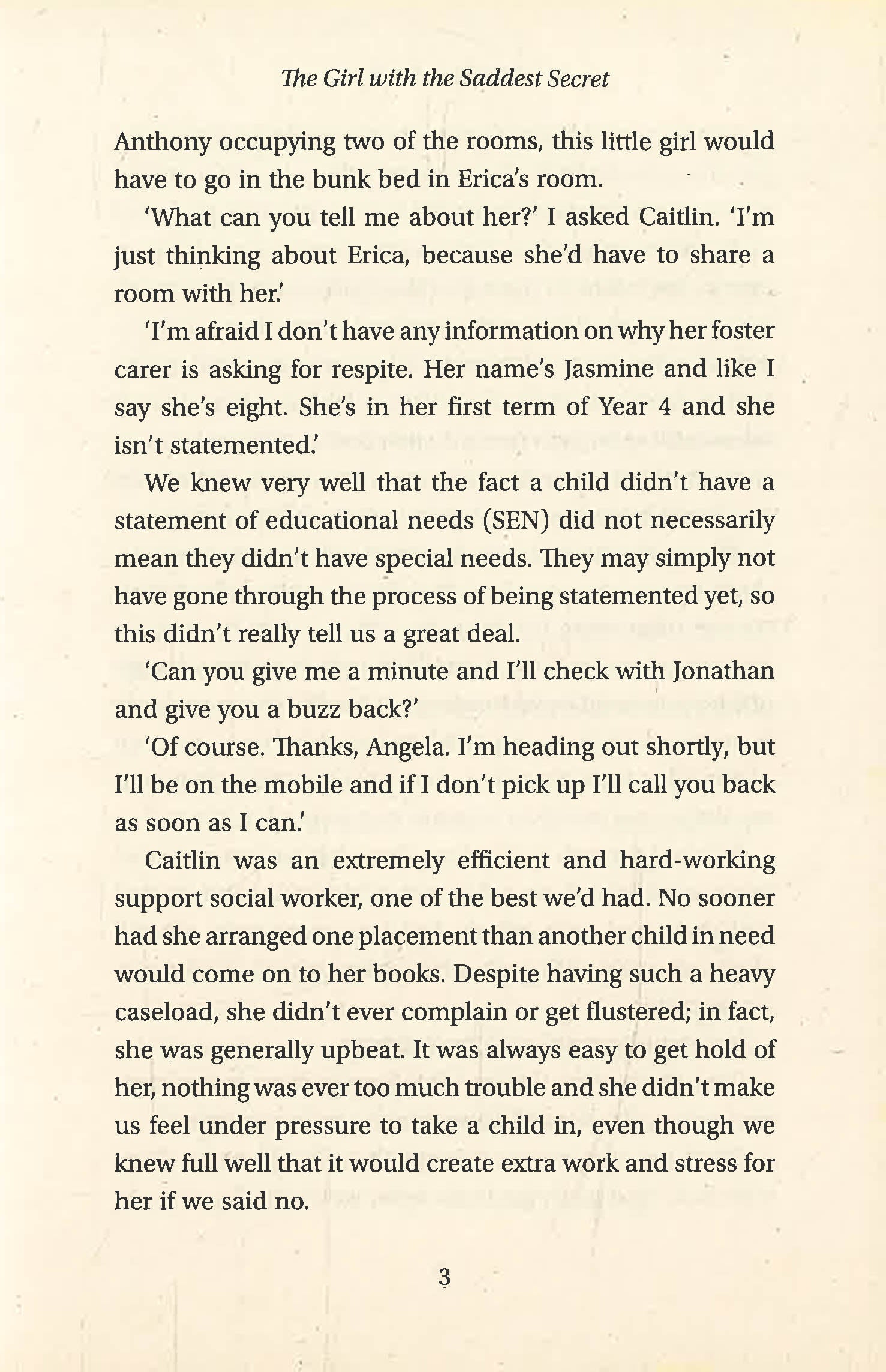 The Girl with the Saddest Secret

Anthony occupying two of the rooms, this little girl would have to go in the bunk bed in Erica's room.

'What can you tell me about her?' I asked Caitlin. 'I'm just thinking about Erica, because she'd have to share a room with her.'

'I'm afraid I don't have any information on why her foster carer is asking for respite. Her name's Jasmine and like I say she's eight. She's in her first term of Year 4 and she isn't statemented.'

We knew very well that the fact a child didn't have a statement of educational needs (SEN) did not necessarily mean they didn't have special needs. They may simply not have gone through the process of being statemented yet, so this didn't really tell us a great deal.

'Can you give me a minute and I'll check with Jonathan and give you a buzz back?'

'Of course. Thanks, Angela. I'm heading out shortly, but I'll be on the mobile and if I don't pick up I'll call you back as soon as I can.'

Caitlin was an extremely efficient and hard-working support social worker, one of the best we'd had. No sooner had she arranged one placement than another child in need would come on to her books. Despite having such a heavy caseload, she didn't ever complain or get flustered; in fact, she was generally upbeat. It was always easy to get hold of her, nothing was ever too much trouble and she didn't make us feel under pressure to take a child in, even though we knew full well that it would create extra work and stress for her if we said no.

3